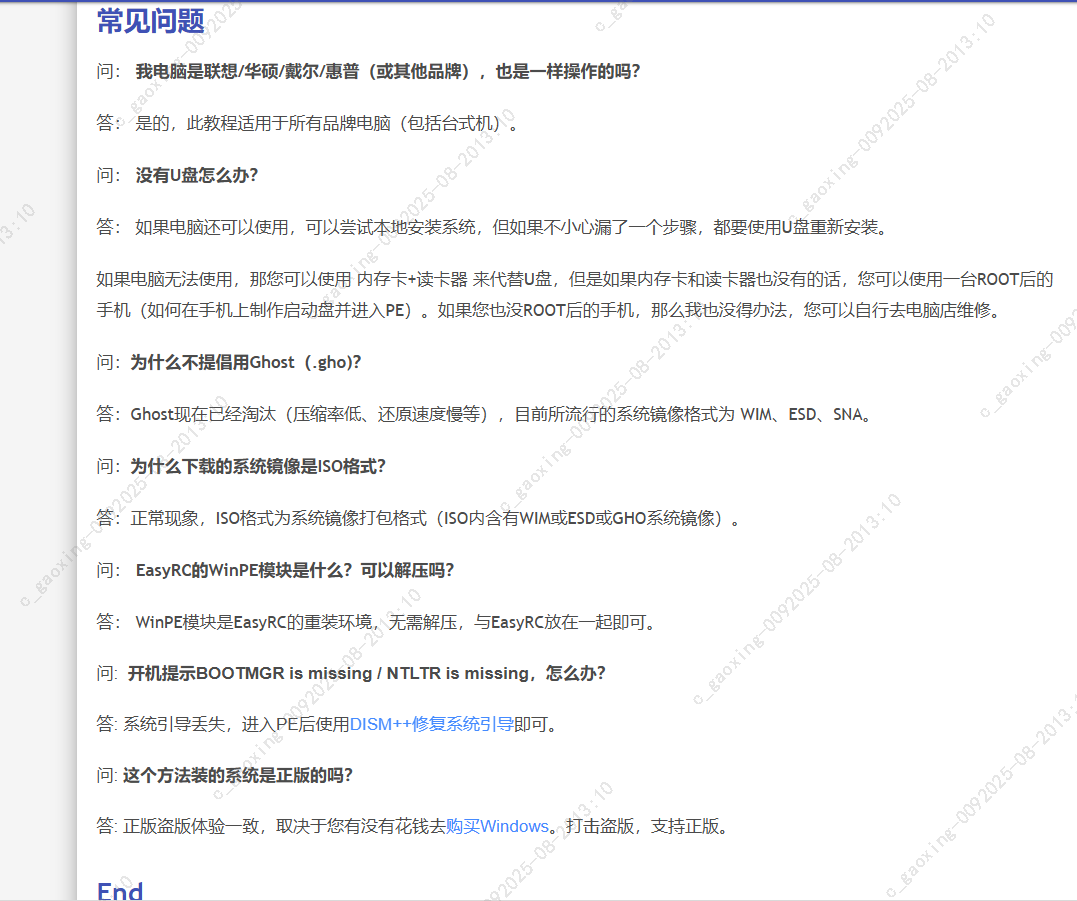 常见问题

问： 我电脑是联想/华硕/戴尔/惠普（或其他品牌），也是一样操作的吗?

答： 是的，此教程适用于所有品牌电脑（包括台式机）。

问： 没有U盘怎么办?

答： 如果电脑还可以使用，可以尝试本地安装系统，但如果不小心漏了一个步骤，都要使用U盘重新安装。

如果电脑无法使用，那您可以使用 内存卡+读卡器 来代替U盘，但是如果内存卡和读卡器也没有的话，您可以使用一台ROOT后的手机（如何在手机上制作启动盘并进入PE）。如果您也没ROOT后的手机，那么我也没得办法，您可以自行去电脑店维修。

问：为什么不提倡用Ghost（.gho)?

答：Ghost现在已经淘汰（压缩率低、还原速度慢等），目前所流行的系统镜像格式为 WIM、ESD、SNA。

问：为什么下载的系统镜像是ISO格式?

答：正常现象，ISO格式为系统镜像打包格式（ISO内含有WIM或ESD或GHO系统镜像）。

问： EasyRC的WinPE模块是什么？可以解压吗?

答： WinPE模块是EasyRC的重装环境，无需解压，与EasyRC放在一起即可。

问: 开机提示BOOTMGR is missing / NTLTR is missing，怎么办?

答: 系统引导丢失，进入PE后使用DISM++修复系统引导即可。

问: 这个方法装的系统是正版的吗?

答: 正版盗版体验一致，取决于您有没有花钱去购买Windows。打击盗版，支持正版。

End

c_gaoxing-0092025-08-2013:10